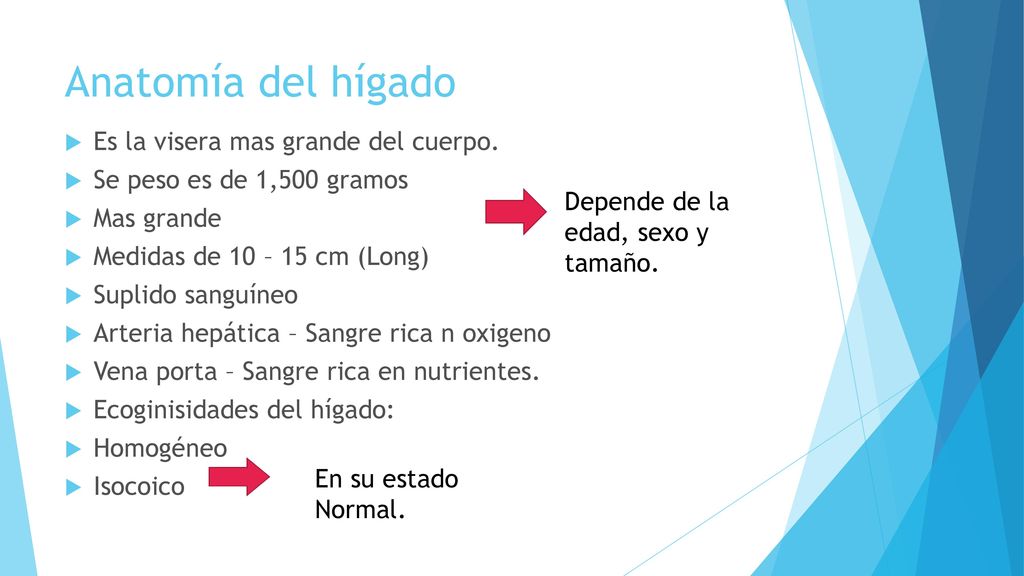 Anatomía del hígado

Es la visera mas grande del cuerpo.

Se peso es de 1,500 gramos

Mas grande

Medidas de 10 – 15 cm (Long)

Suplido sanguíneo

Arteria hepática – Sangre rica n oxigeno

Vena porta – Sangre rica en nutrientes.

Ecoginisidades del hígado:

Homogéneo

Isocoico

Depende de la edad, sexo y tamaño.

En su estado Normal.